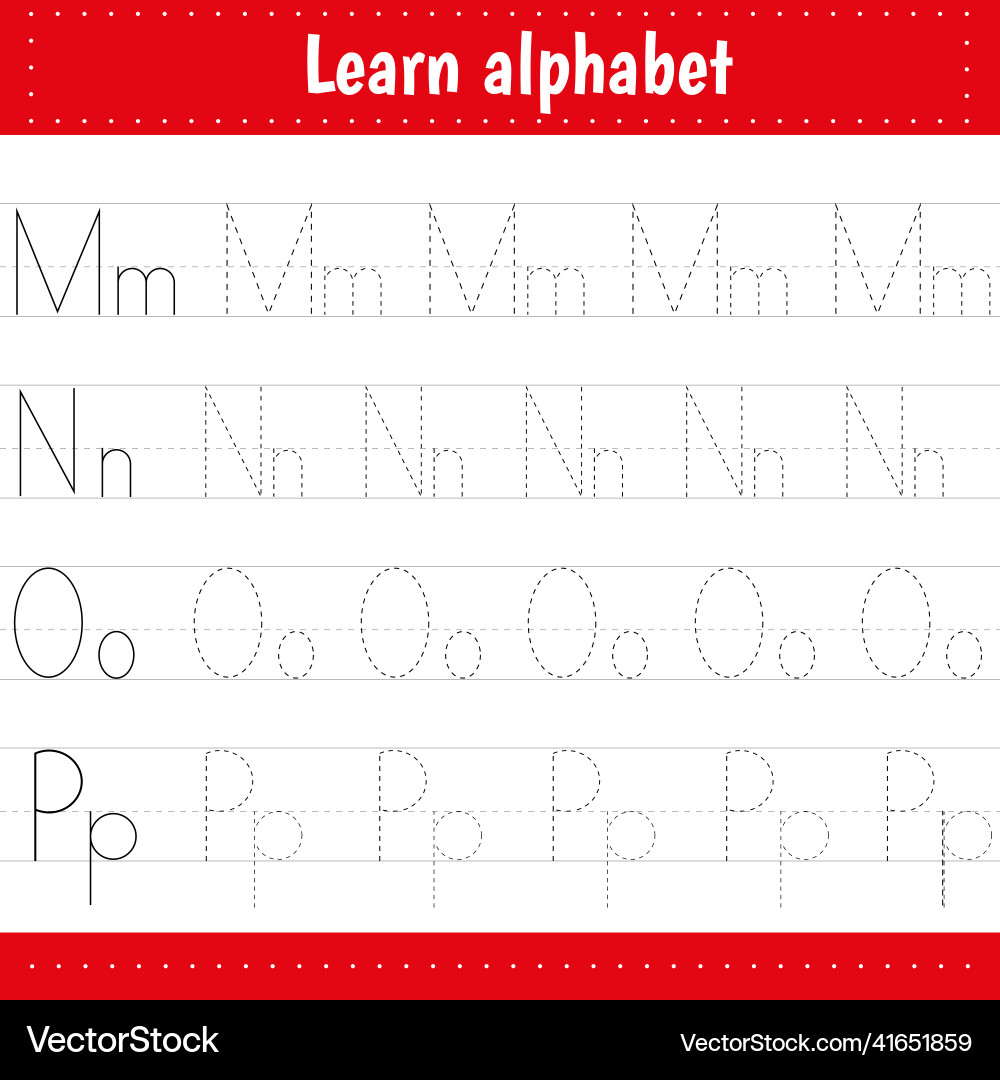 Learn alphabet

Mm Mm Mm Mm Mm

Nn Nn Nn Nn Nn Nn

Oo Oo Oo Oo Oo Oo

Pp Pp Pp Pp Pp Pp

VectorStock

VectorStock.com/41651859